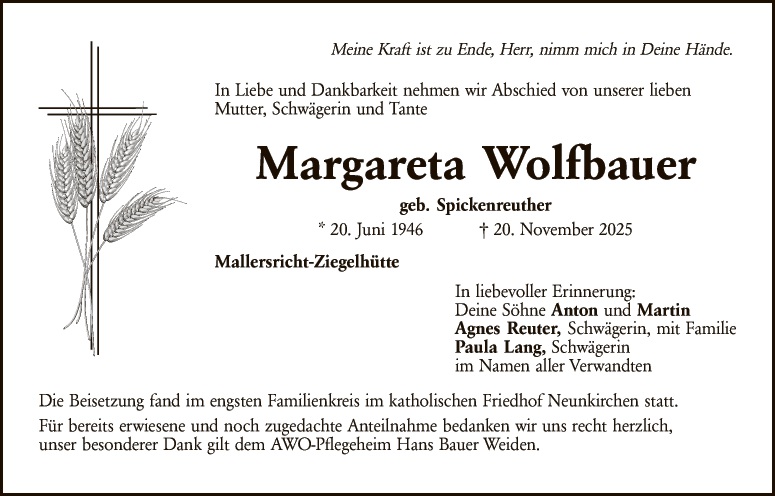 Meine Kraft ist zu Ende, Herr, nimm mich in Deine Hände.

In Liebe und Dankbarkeit nehmen wir Abschied von unserer lieben Mutter, Schwägerin und Tante

Margareta Wolfbauer

geb. Spickenreuther

* 20. Juni 1946 † 20. November 2025

Mallersricht-Ziegelhütte

In liebevoller Erinnerung:
Deine Söhne Anton und Martin
Agnes Reuter, Schwägerin, mit Familie
Paula Lang, Schwägerin
im Namen aller Verwandten

Die Beisetzung fand im engsten Familienkreis im katholischen Friedhof Neunkirchen statt.

Für bereits erwiesene und noch zugedachte Anteilnahme bedanken wir uns recht herzlich, unser besonderer Dank gilt dem AWO-Pflegeheim Hans Bauer Weiden.